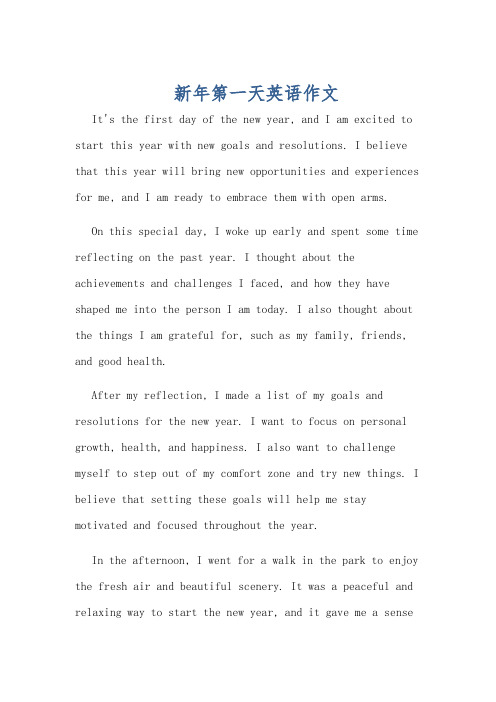 新年第一天英语作文

It's the first day of the new year, and I am excited to start this year with new goals and resolutions. I believe that this year will bring new opportunities and experiences for me, and I am ready to embrace them with open arms.

On this special day, I woke up early and spent some time reflecting on the past year. I thought about the achievements and challenges I faced, and how they have shaped me into the person I am today. I also thought about the things I am grateful for, such as my family, friends, and good health.

After my reflection, I made a list of my goals and resolutions for the new year. I want to focus on personal growth, health, and happiness. I also want to challenge myself to step out of my comfort zone and try new things. I believe that setting these goals will help me stay motivated and focused throughout the year.

In the afternoon, I went for a walk in the park to enjoy the fresh air and beautiful scenery. It was a peaceful and relaxing way to start the new year, and it gave me a sense